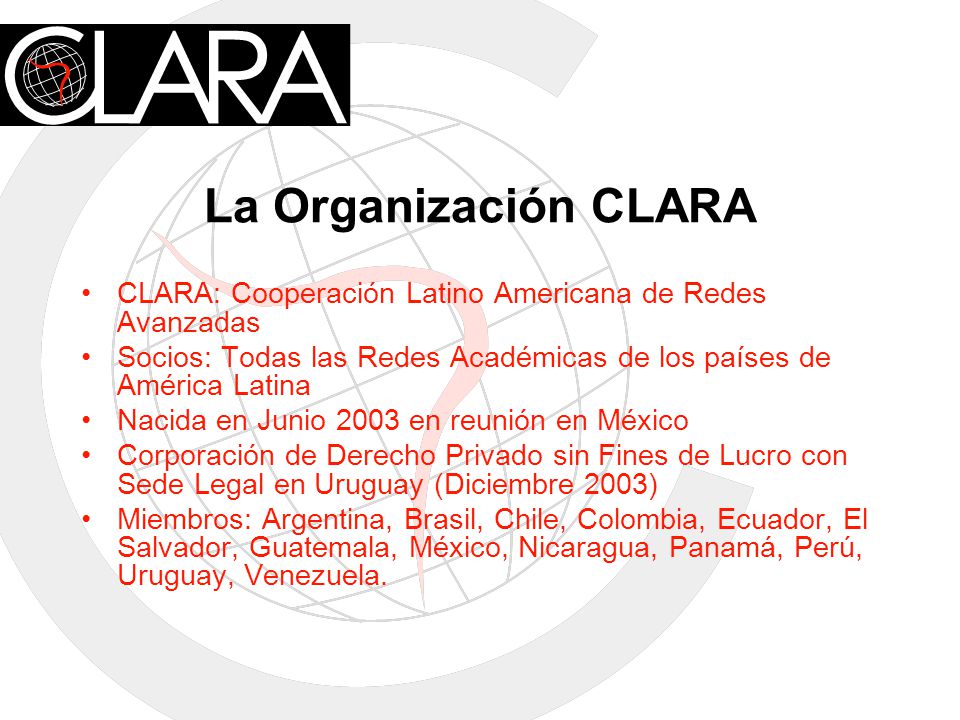 CLARA

La Organización CLARA

• CLARA: Cooperación Latino Americana de Redes Avanzadas
• Socios: Todas las Redes Académicas de los países de América Latina
• Nacida en Junio 2003 en reunión en México
• Corporación de Derecho Privado sin Fines de Lucro con Sede Legal en Uruguay (Diciembre 2003)
• Miembros: Argentina, Brasil, Chile, Colombia, Ecuador, El Salvador, Guatemala, México, Nicaragua, Panamá, Perú, Uruguay, Venezuela.